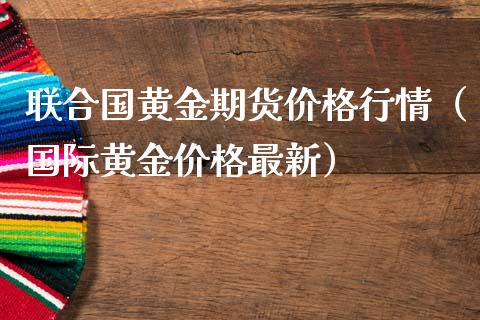 联合国黄金期货价格行情（国际黄金价格最新）